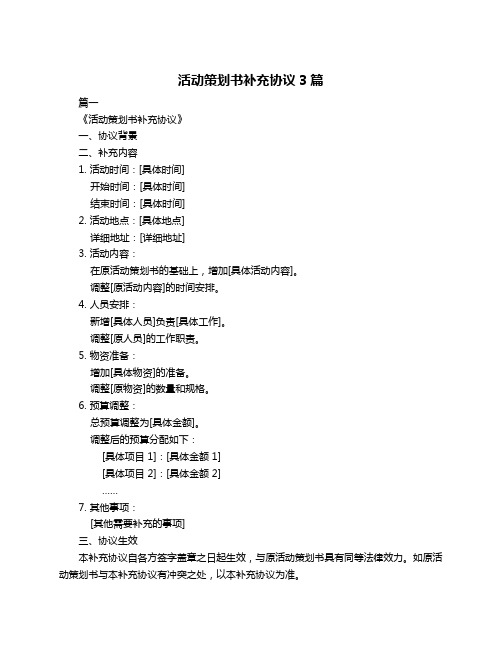 活动策划书补充协议 3 篇

篇一

《活动策划书补充协议》

一、协议背景

二、补充内容

1. 活动时间：[具体时间]

开始时间：[具体时间]

结束时间：[具体时间]

2. 活动地点：[具体地点]

详细地址：[详细地址]

3. 活动内容：

在原活动策划书的基础上，增加[具体活动内容]。

调整[原活动内容]的时间安排。

4. 人员安排：

新增[具体人员]负责[具体工作]。

调整[原人员]的工作职责。

5. 物资准备：

增加[具体物资]的准备。

调整[原物资]的数量和规格。

6. 预算调整：

总预算调整为[具体金额]。

调整后的预算分配如下：

[具体项目 1]：[具体金额 1]

[具体项目 2]：[具体金额 2]

……

7. 其他事项：

[其他需要补充的事项]

三、协议生效

本补充协议自各方签字盖章之日起生效，与原活动策划书具有同等法律效力。如原活动策划书与本补充协议有冲突之处，以本补充协议为准。